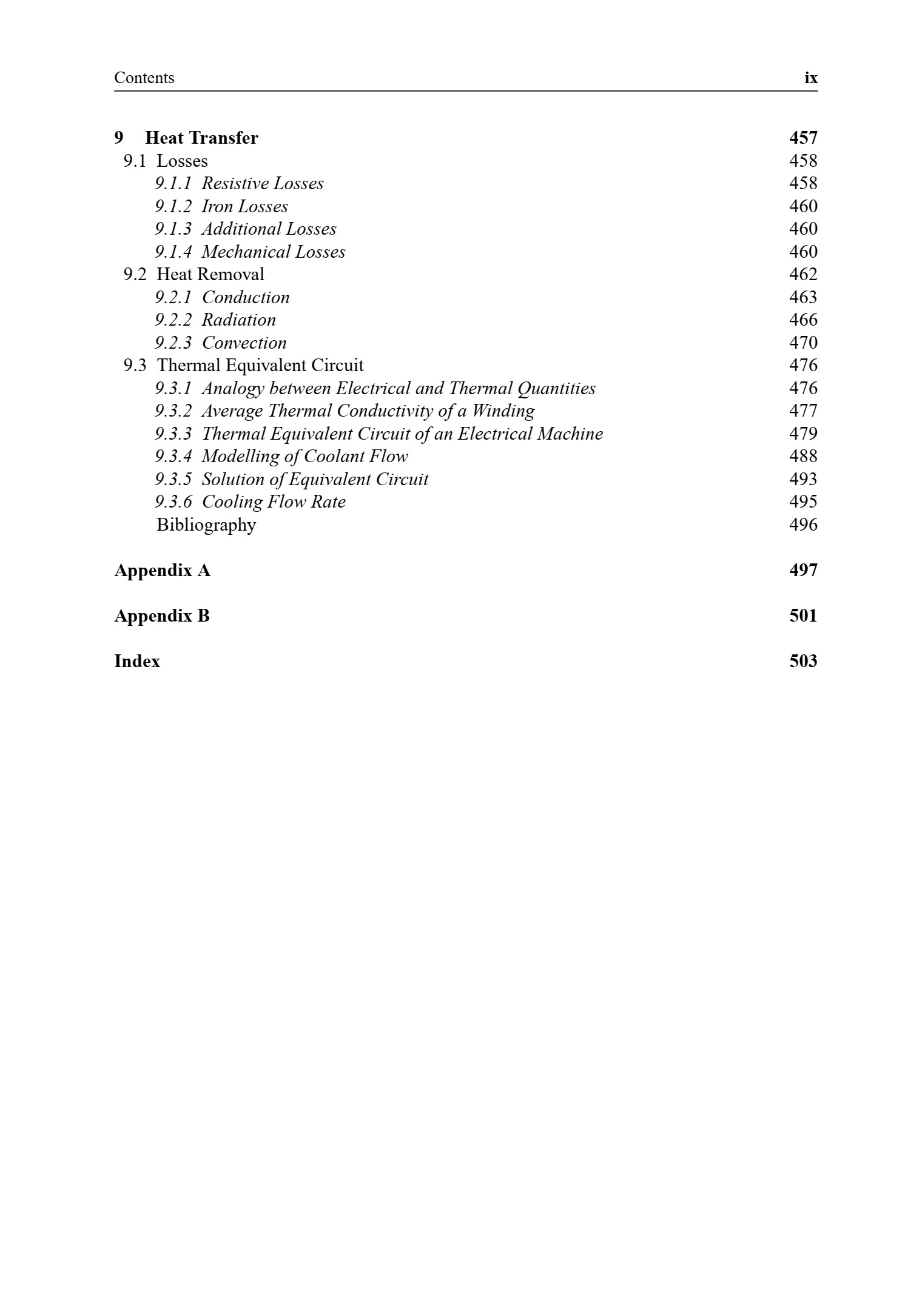 Contents ix

9 Heat Transfer 457
9.1 Losses 458
9.1.1 Resistive Losses 458
9.1.2 Iron Losses 460
9.1.3 Additional Losses 460
9.1.4 Mechanical Losses 460
9.2 Heat Removal 462
9.2.1 Conduction 463
9.2.2 Radiation 466
9.2.3 Convection 470
9.3 Thermal Equivalent Circuit 476
9.3.1 Analogy between Electrical and Thermal Quantities 476
9.3.2 Average Thermal Conductivity of a Winding 477
9.3.3 Thermal Equivalent Circuit of an Electrical Machine 479
9.3.4 Modelling of Coolant Flow 488
9.3.5 Solution of Equivalent Circuit 493
9.3.6 Cooling Flow Rate 495
Bibliography 496

Appendix A 497

Appendix B 501

Index 503